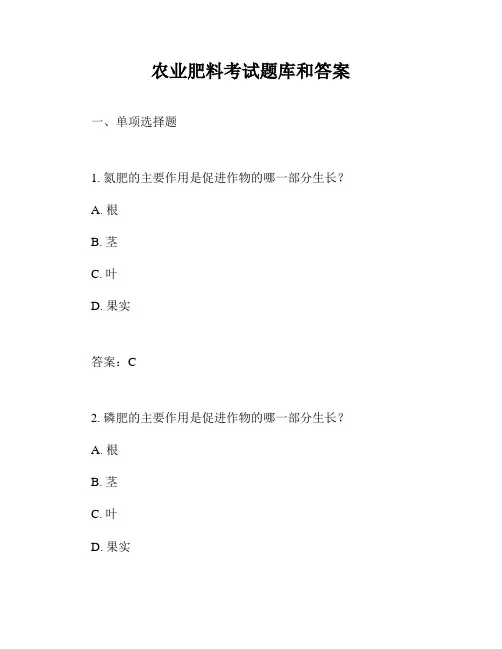 农业肥料考试题库和答案

一、单项选择题

1. 氮肥的主要作用是促进作物的哪一部分生长？

A. 根

B. 茎

C. 叶

D. 果实

答案：C

2. 磷肥的主要作用是促进作物的哪一部分生长？

A. 根

B. 茎

C. 叶

D. 果实